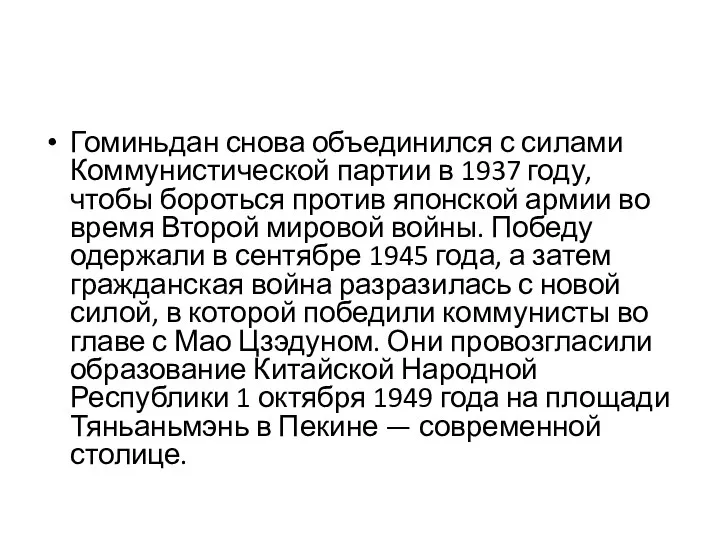 • Гоминьдан снова объединился с силами Коммунистической партии в 1937 году, чтобы бороться против японской армии во время Второй мировой войны. Победу одержали в сентябре 1945 года, а затем гражданская война разразилась с новой силой, в которой победили коммунисты во главе с Мао Цзэдуном. Они провозгласили образование Китайской Народной Республики 1 октября 1949 года на площади Тяньаньмэнь в Пекине — современной столице.